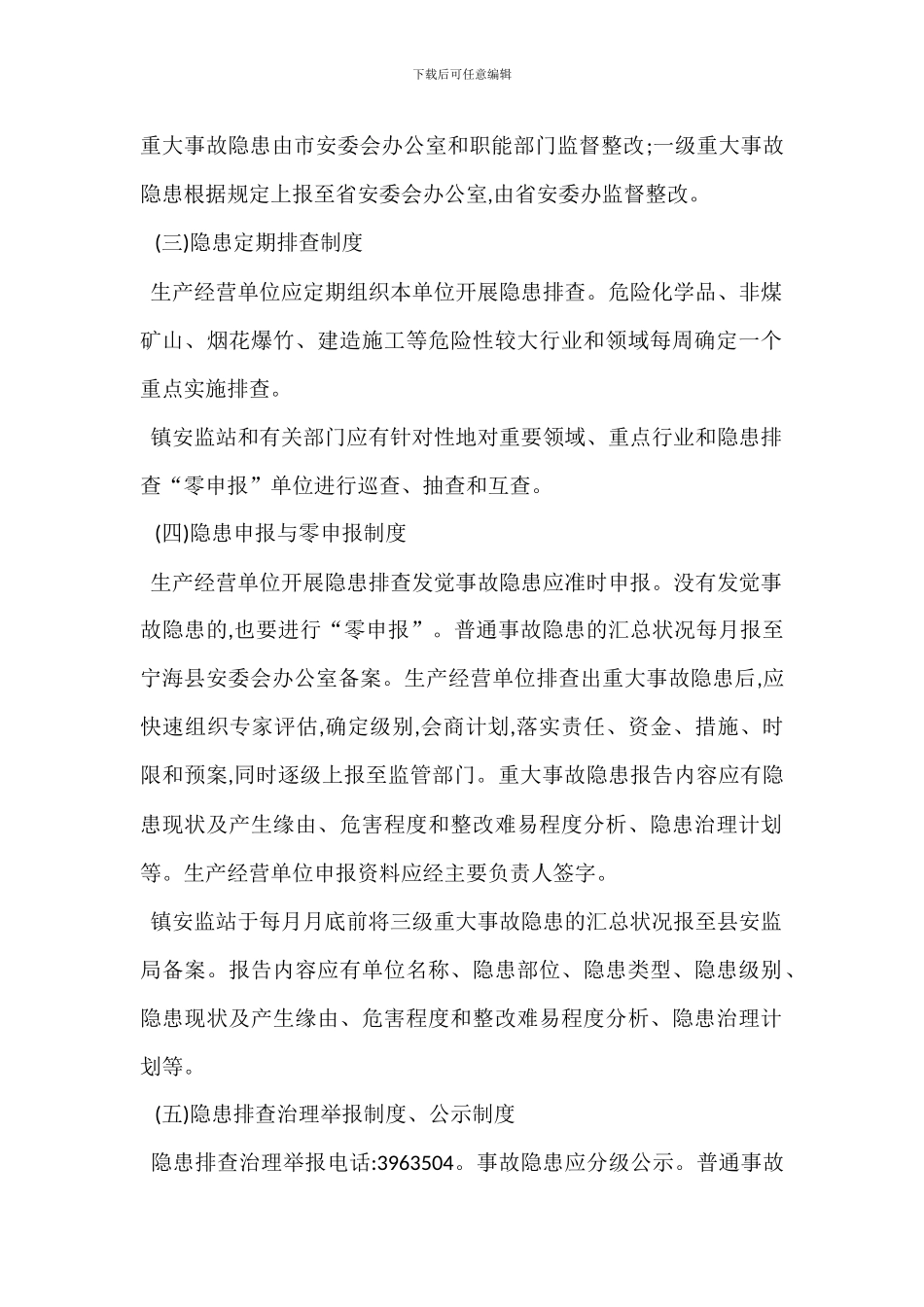 下载后可任意编辑

重大事故隐患由市安委会办公室和职能部门监督整改;一级重大事故隐患根据规定上报至省安委会办公室,由省安委办监督整改。

(三)隐患定期排查制度

生产经营单位应定期组织本单位开展隐患排查。危险化学品、非煤矿山、烟花爆竹、建造施工等危险性较大行业和领域每周确定一个重点实施排查。

镇安监站和有关部门应有针对性地对重要领域、重点行业和隐患排查“零申报”单位进行巡查、抽查和互查。

(四)隐患申报与零申报制度

生产经营单位开展隐患排查发觉事故隐患应准时申报。没有发觉事故隐患的,也要进行“零申报”。普通事故隐患的汇总状况每月报至宁海县安委会办公室备案。生产经营单位排查出重大事故隐患后,应快速组织专家评估,确定级别,会商计划,落实责任、资金、措施、时限和预案,同时逐级上报至监管部门。重大事故隐患报告内容应有隐患现状及产生缘由、危害程度和整改难易程度分析、隐患治理计划等。生产经营单位申报资料应经主要负责人签字。

镇安监站于每月月底前将三级重大事故隐患的汇总状况报至县安监局备案。报告内容应有单位名称、隐患部位、隐患类型、隐患级别、隐患现状及产生缘由、危害程度和整改难易程度分析、隐患治理计划等。

(五)隐患排查治理举报制度、公示制度

隐患排查治理举报电话:3963504。事故隐患应分级公示。普通事故